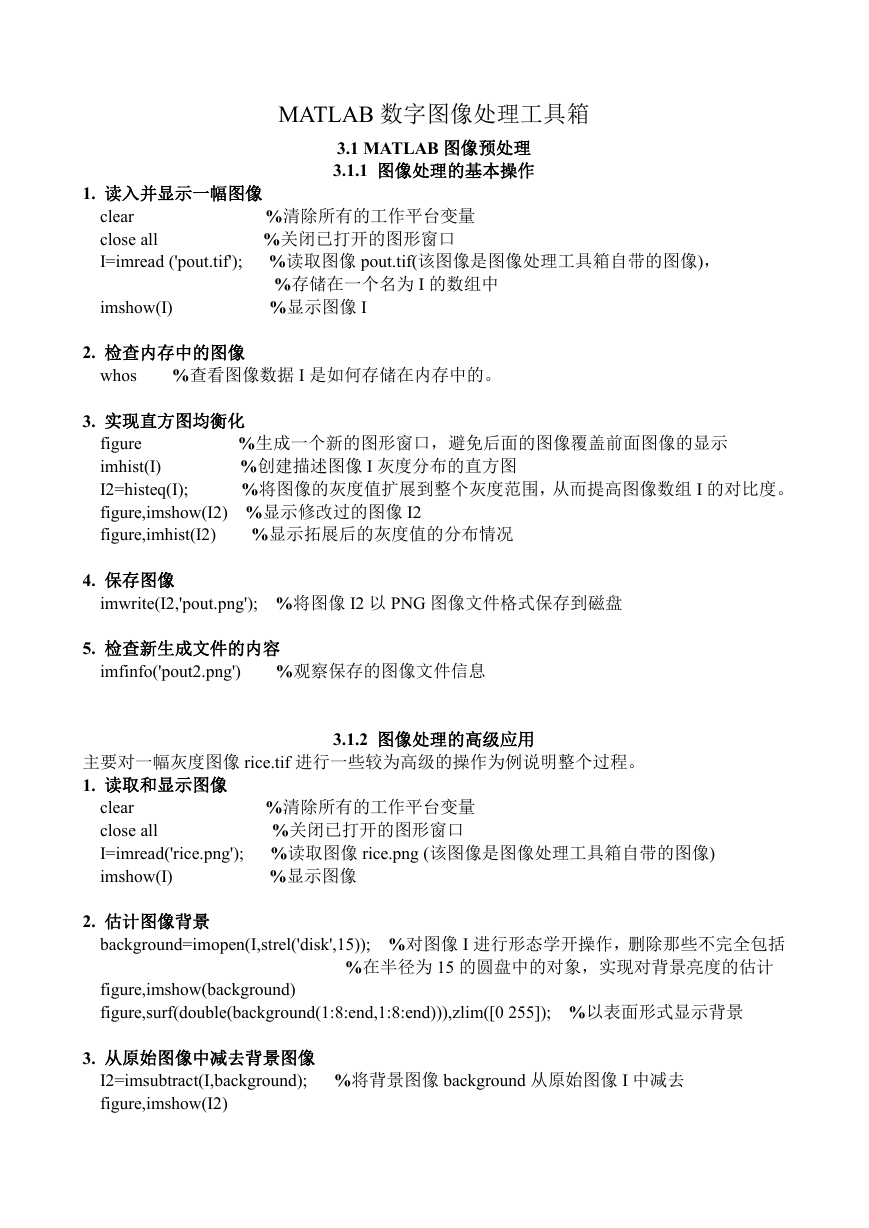 MATLAB 数字图像处理工具箱

3.1 MATLAB 图像预处理

3.1.1 图像处理的基本操作

1. 读入并显示一幅图像
clear %清除所有的工作平台变量
close all %关闭已打开的图形窗口
I=imread ('pout.tif'); %读取图像 pout.tif(该图像是图像处理工具箱自带的图像)，
%存储在一个名为 I 的数组中
imshow(I) %显示图像 I

2. 检查内存中的图像
whos %查看图像数据 I 是如何存储在内存中的。

3. 实现直方图均衡化
figure %生成一个新的图形窗口，避免后面的图像覆盖前面图像的显示
imhist(I) %创建描述图像 I 灰度分布的直方图
I2=histeq(I); %将图像的灰度值扩展到整个灰度范围，从而提高图像数组 I 的对比度。
figure,imshow(I2) %显示修改过的图像 I2
figure,imhist(I2) %显示拓展后的灰度值的分布情况

4. 保存图像
imwrite(I2,'pout.png'); %将图像 I2 以 PNG 图像文件格式保存到磁盘

5. 检查新生成文件的内容
imfinfo('pout2.png') %观察保存的图像文件信息

3.1.2 图像处理的高级应用

主要对一幅灰度图像 rice.tif 进行一些较为高级的操作为例说明整个过程。

1. 读取和显示图像
clear %清除所有的工作平台变量
close all %关闭已打开的图形窗口
I=imread('rice.png'); %读取图像 rice.png (该图像是图像处理工具箱自带的图像)
imshow(I) %显示图像

2. 估计图像背景
background=imopen(I,strel('disk',15)); %对图像 I 进行形态学开操作，删除那些不完全包括
%在半径为 15 的圆盘中的对象，实现对背景亮度的估计
figure,imshow(background)
figure,surf(double(background(1:8:end,1:8:end))),zlim([0 255]); %以表面形式显示背景

3. 从原始图像中减去背景图像
I2=imsubtract(I,background); %将背景图像 background 从原始图像 I 中减去
figure,imshow(I2)